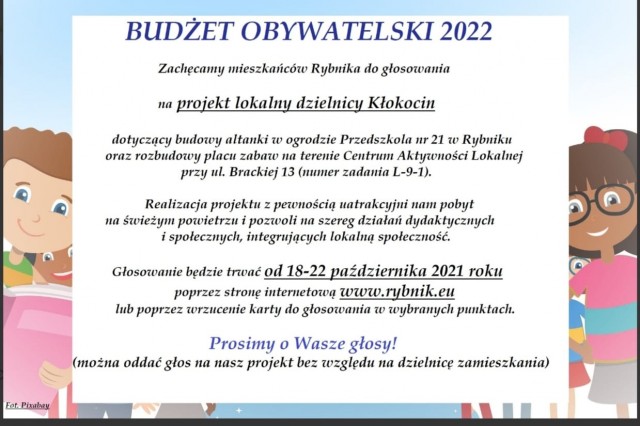 BUDŻET OBYWATELSKI 2022

Zachęcamy mieszkańców Rybnika do głosowania

na projekt lokalny dzielnicy Kłokocin

dotyczący budowy altanki w ogrodzie Przedszkola nr 21 w Rybniku oraz rozbudowy placu zabaw na terenie Centrum Aktywności Lokalnej przy ul. Brackiej 13 (numer zadania L-9-1).

Realizacja projektu z pewnością uatrakcyjni nam pobyt na świeżym powietrzu i pozwoli na szereg działań dydaktycznych i społecznych, integrujących lokalną społeczność.

Głosowanie będzie trwać od 18-22 października 2021 roku poprzez stronę internetową www.rybnik.eu lub poprzez wrzucenie karty do głosowania w wybranych punktach.

Prosimy o Wasze głosy!
(można oddać głos na nasz projekt bez względu na dzielnicę zamieszkania)

Fot: Pixabay